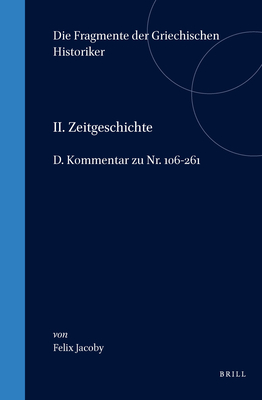 Die Fragmente der Griechischen Historiker

II. Zeitgeschichte

D. Kommentar zu Nr. 106-261

von
Felix Jacoby

BRILL